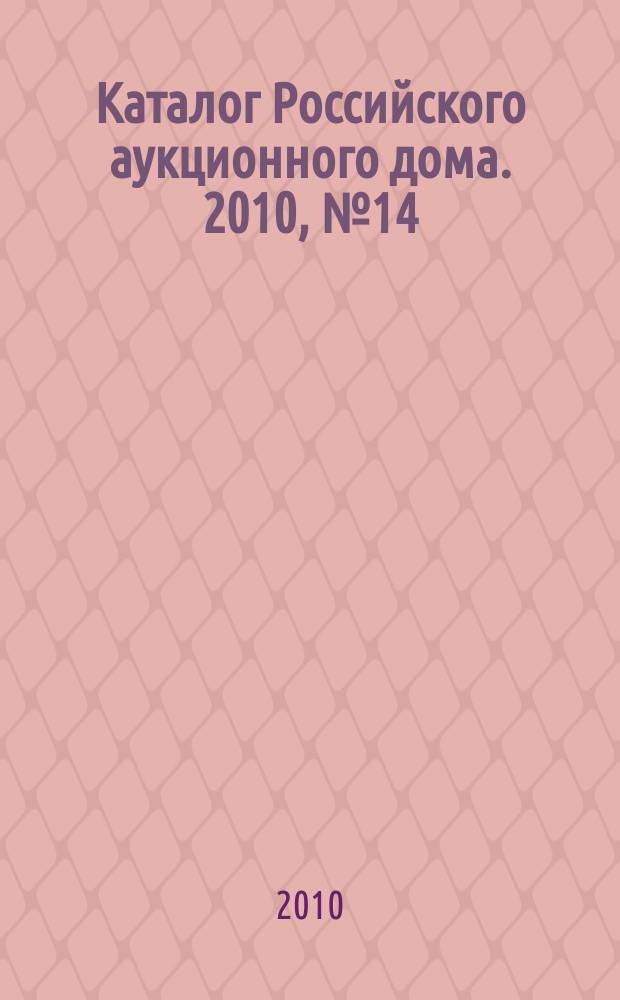 Каталог Российского аукционного дома. 2010, №14

2010